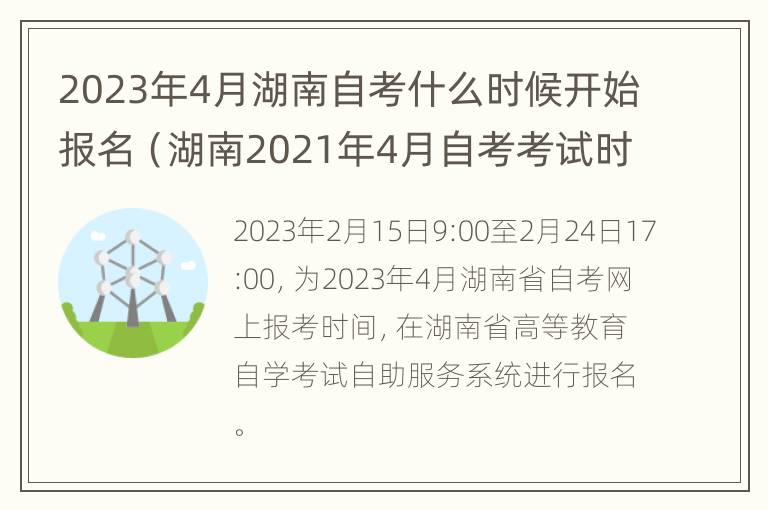 2023年4月湖南自考什么时候开始报名（湖南2021年4月自考考试时

2023年2月15日9:00至2月24日17:00, 为2023年4月湖南省自考网上报考时间, 在湖南省高等教育自学考试自助服务系统进行报名。